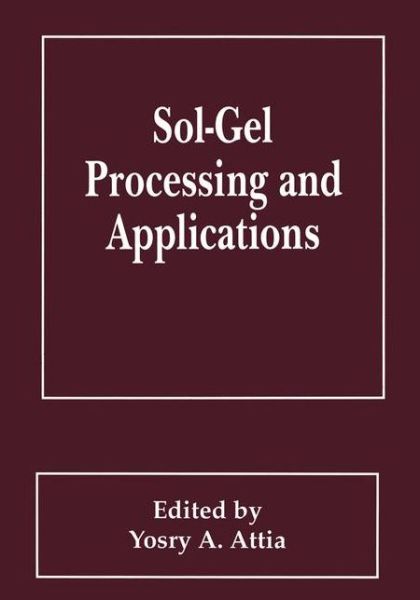 Sol-Gel
Processing and
Applications

Edited by
Yosry A. Attia